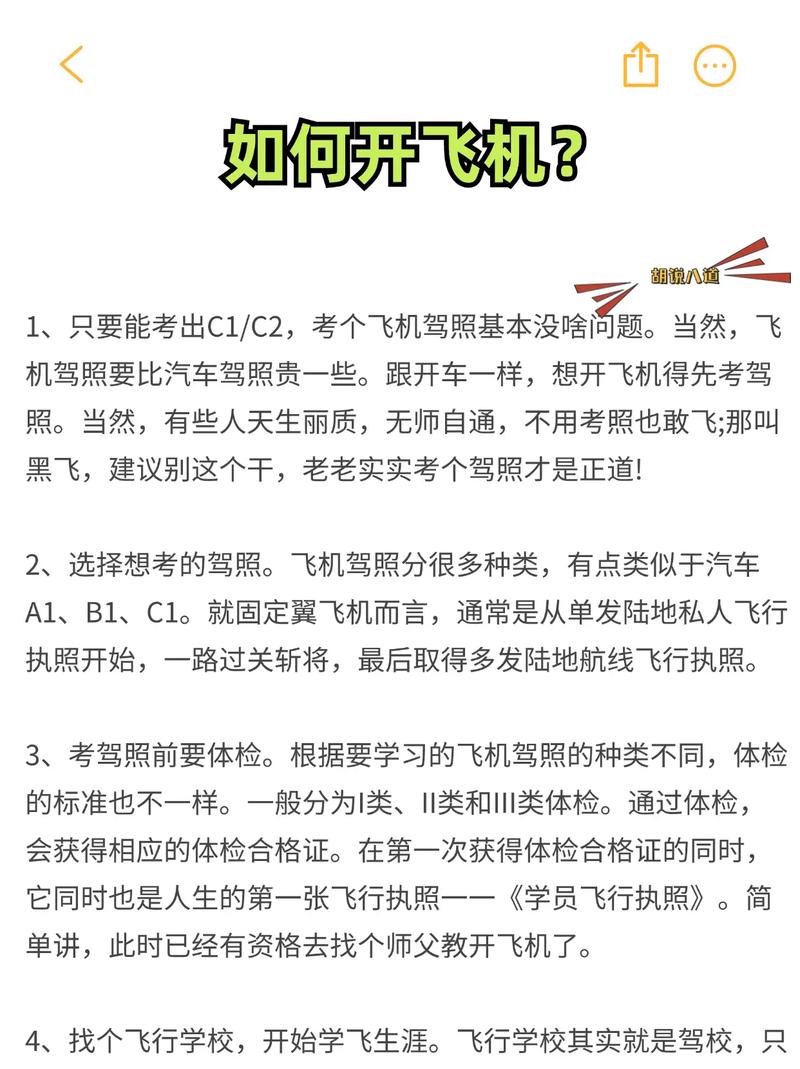 如何开飞机？

胡说八道

1、只要能考出C1/C2，考个飞机驾照基本没啥问题。当然，飞机驾照要比汽车驾照贵一些。跟开车一样，想开飞机得先考驾照。当然，有些人天生丽质，无师自通，不用考照也敢飞;那叫黑飞，建议别这个干，老老实实考个驾照才是正道!

2、选择想考的驾照。飞机驾照分很多种类，有点类似于汽车A1、B1、C1。就固定翼飞机而言，通常是从单发陆地私人飞行执照开始，一路过关斩将，最后取得多发陆地航线飞行执照。

3、考驾照前要体检。根据要学习的飞机驾照的种类不同，体检的标准也不一样。一般分为I类、II类和III类体检。通过体检，会获得相应的体检合格证。在第一次获得体检合格证的同时，它同时也是人生的第一张飞行执照——《学员飞行执照》。简单讲，此时已经有资格去找个师父教开飞机了。

4、找个飞行学校，开始学飞生涯。飞行学校其实就是驾校，只